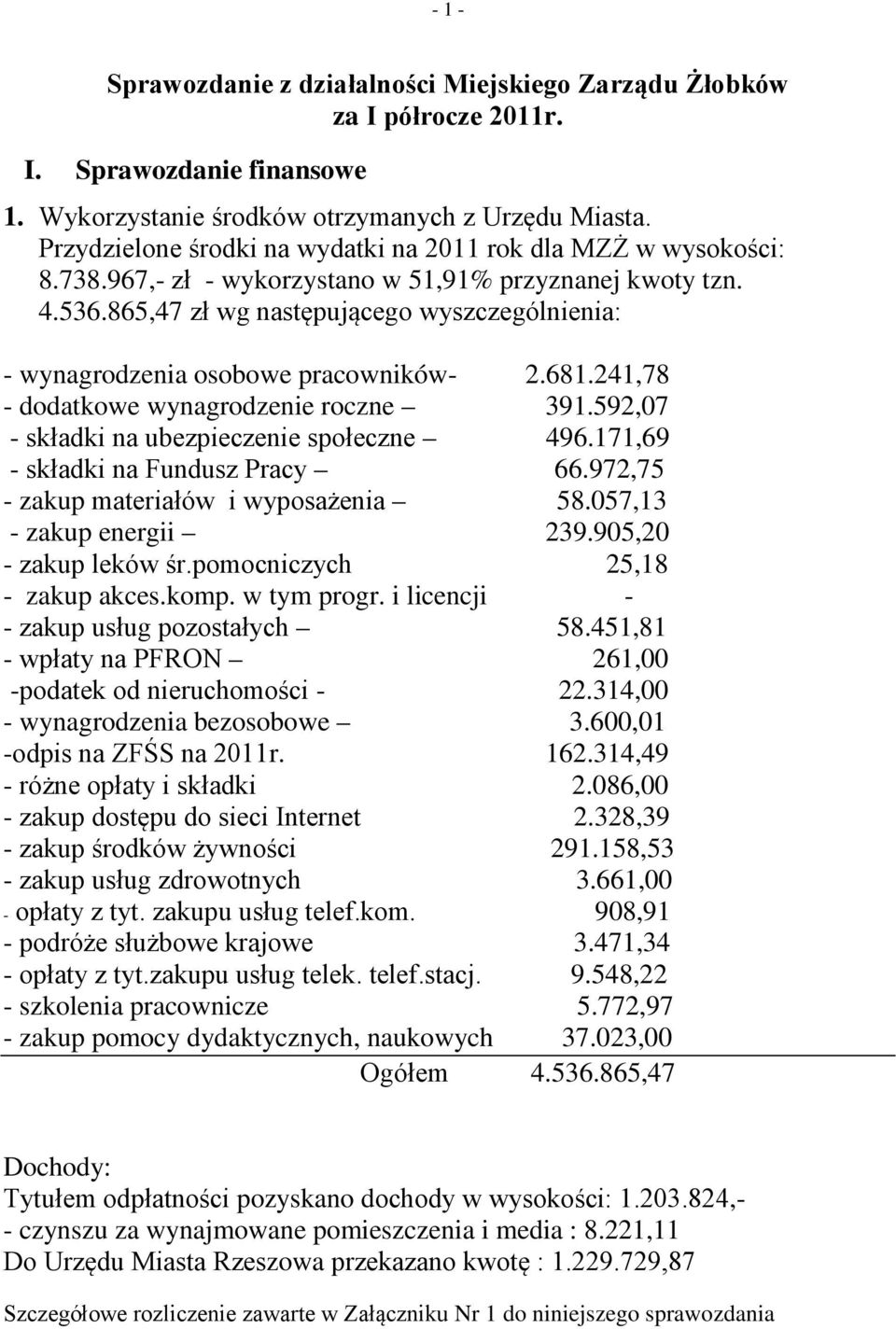 - 1 -

Sprawozdanie z działalności Miejskiego Zarządu Żłobków za I półrocze 2011r.

I. Sprawozdanie finansowe

1. Wykorzystanie środków otrzymanych z Urzędu Miasta. Przydzielone środki na wydatki na 2011 rok dla MZŻ w wysokości: 8.738.967,- zł - wykorzystano w 51,91% przyznanej kwoty tzn. 4.536.865,47 zł wg następującego wyszczególnienia:

- wynagrodzenia osobowe pracowników- 2.681.241,78
- dodatkowe wynagrodzenie roczne – 391.592,07
- składki na ubezpieczenie społeczne – 496.171,69
- składki na Fundusz Pracy – 66.972,75
- zakup materiałów i wyposażenia – 58.057,13
- zakup energii – 239.905,20
- zakup leków śr.pomocniczych 25,18
- zakup akces.komp. w tym progr. i licencji -
- zakup usług pozostałych – 58.451,81
- wpłaty na PFRON – 261,00
-podatek od nieruchomości - 22.314,00
- wynagrodzenia bezosobowe – 3.600,01
-odpis na ZFŚS na 2011r. 162.314,49
- różne opłaty i składki 2.086,00
- zakup dostępu do sieci Internet 2.328,39
- zakup środków żywności 291.158,53
- zakup usług zdrowotnych 3.661,00
- opłaty z tyt. zakupu usług telef.kom. 908,91
- podróże służbowe krajowe 3.471,34
- opłaty z tyt.zakupu usług telek. telef.stacj. 9.548,22
- szkolenia pracownicze 5.772,97
- zakup pomocy dydaktycznych, naukowych 37.023,00
Ogółem 4.536.865,47

Dochody:
Tytułem odpłatności pozyskano dochody w wysokości: 1.203.824,-
- czynszu za wynajmowane pomieszczenia i media : 8.221,11
Do Urzędu Miasta Rzeszowa przekazano kwotę : 1.229.729,87

Szczegółowe rozliczenie zawarte w Załączniku Nr 1 do niniejszego sprawozdania